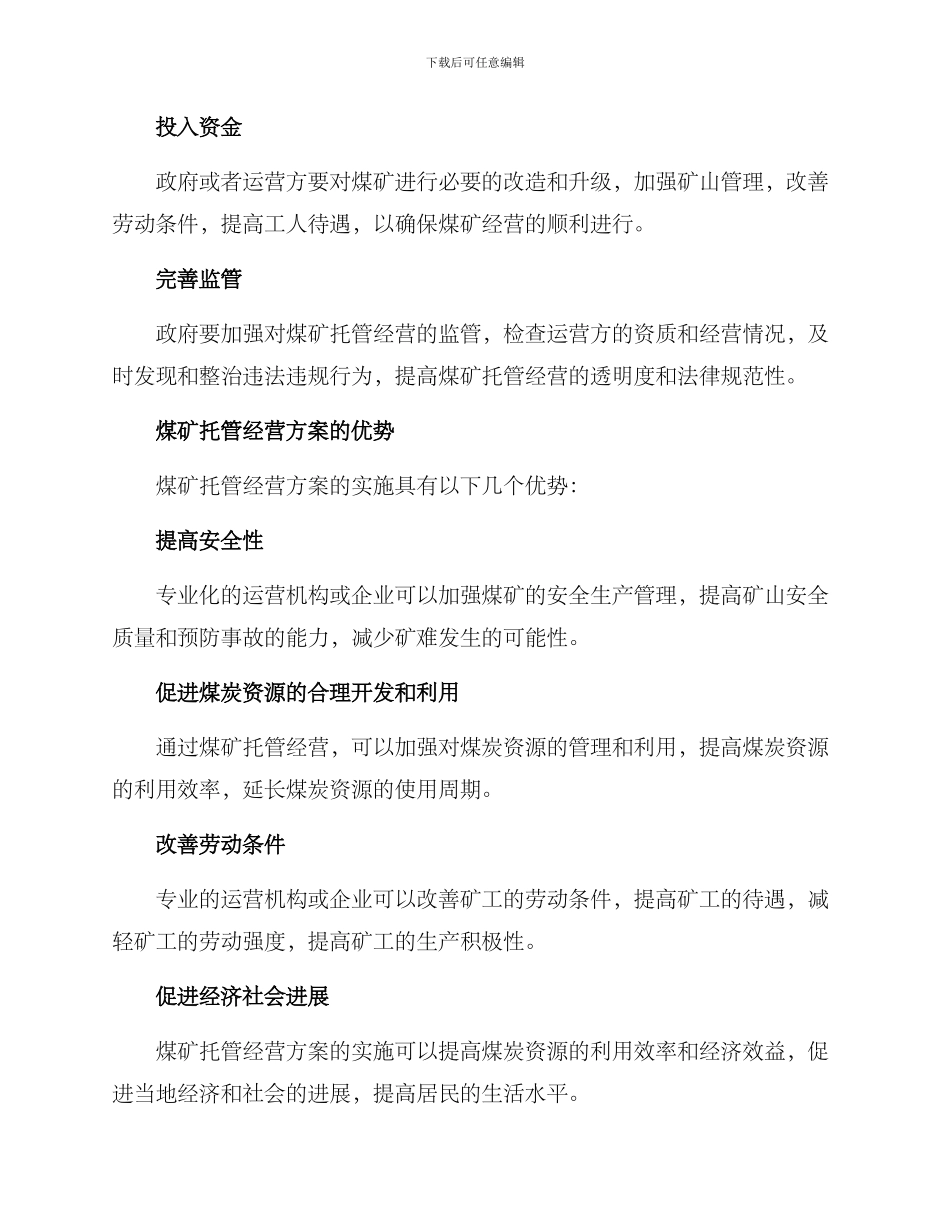 下载后可任意编辑

投入资金

政府或者运营方要对煤矿进行必要的改造和升级，加强矿山管理，改善劳动条件，提高工人待遇，以确保煤矿经营的顺利进行。

完善监管

政府要加强对煤矿托管经营的监管，检查运营方的资质和经营情况，及时发现和整治违法违规行为，提高煤矿托管经营的透明度和法律规范性。

煤矿托管经营方案的优势

煤矿托管经营方案的实施具有以下几个优势：

提高安全性

专业化的运营机构或企业可以加强煤矿的安全生产管理，提高矿山安全质量和预防事故的能力，减少矿难发生的可能性。

促进煤炭资源的合理开发和利用

通过煤矿托管经营，可以加强对煤炭资源的管理和利用，提高煤炭资源的利用效率，延长煤炭资源的使用周期。

改善劳动条件

专业的运营机构或企业可以改善矿工的劳动条件，提高矿工的待遇，减轻矿工的劳动强度，提高矿工的生产积极性。

促进经济社会进展

煤矿托管经营方案的实施可以提高煤炭资源的利用效率和经济效益，促进当地经济和社会的进展，提高居民的生活水平。